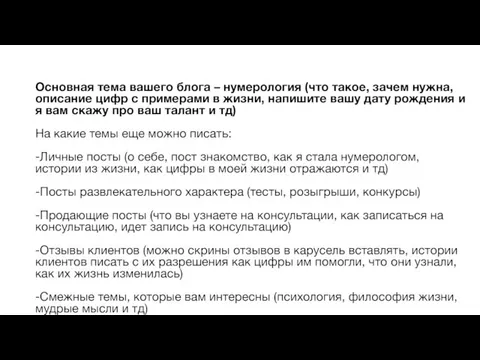 Основная тема вашего блога – нумерология (что такое, зачем нужна, описание цифр с примерами в жизни, напишите вашу дату рождения и я вам скажу про ваш талант и тд)

На какие темы еще можно писать:

-Личные посты (о себе, пост знакомство, как я стала нумерологом, истории из жизни, как цифры в моей жизни отражаются и тд)

-Посты развлекательного характера (тесты, розыгрыши, конкурсы)

-Продающие посты (что вы узнаете на консультации, как записаться на консультацию, идет запись на консультацию)

-Отзывы клиентов (можно скрины отзывов в карусель вставлять, истории клиентов писать с их разрешения как цифры им помогли, что они узнали, как их жизнь изменилась)

-Смежные темы, которые вам интересны (психология, философия жизни, мудрые мысли и тд)